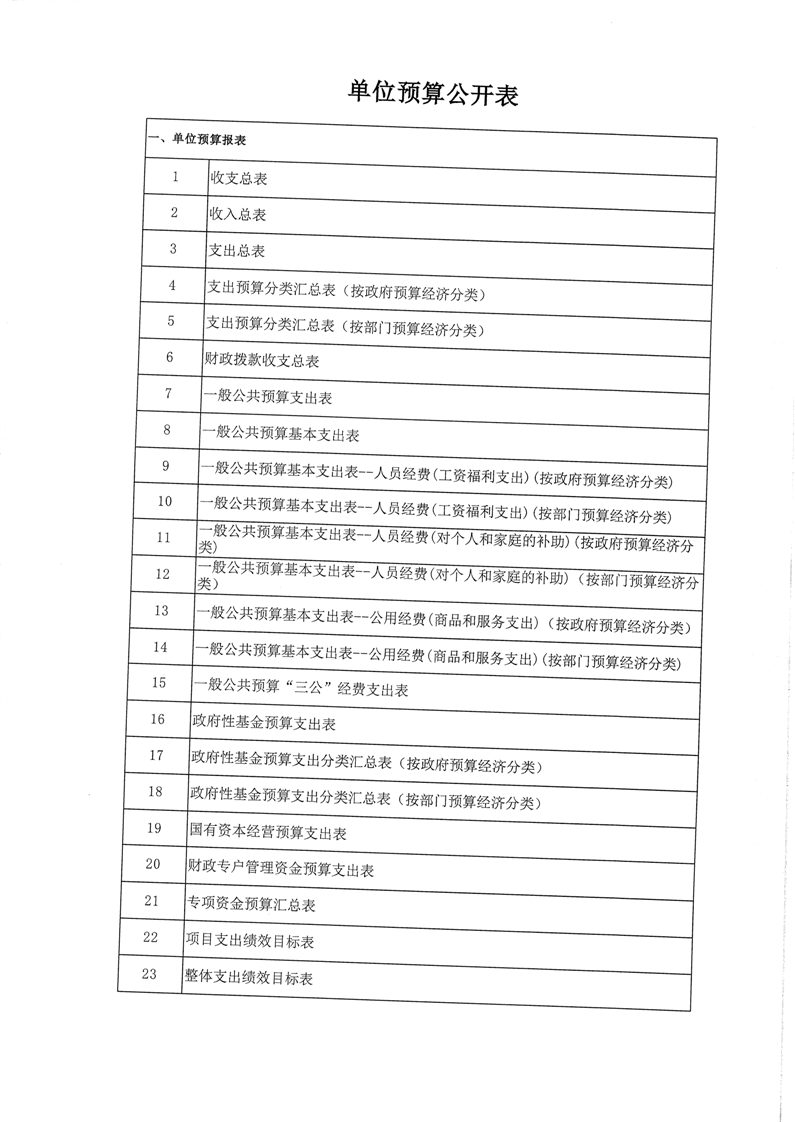 单位预算公开表

| 一、单位预算报表 | |
|---|---|
| 1 | 收支总表 |
| 2 | 收入总表 |
| 3 | 支出总表 |
| 4 | 支出预算分类汇总表（按政府预算经济分类） |
| 5 | 支出预算分类汇总表（按部门预算经济分类） |
| 6 | 财政拨款收支总表 |
| 7 | 一般公共预算支出表 |
| 8 | 一般公共预算基本支出表 |
| 9 | 一般公共预算基本支出表--人员经费(工资福利支出)(按政府预算经济分类) |
| 10 | 一般公共预算基本支出表--人员经费(工资福利支出)(按部门预算经济分类) |
| 11 | 一般公共预算基本支出表--人员经费(对个人和家庭的补助)(按政府预算经济分类) |
| 12 | 一般公共预算基本支出表--人员经费(对个人和家庭的补助)(按部门预算经济分类) |
| 13 | 一般公共预算基本支出表--公用经费(商品和服务支出)(按政府预算经济分类) |
| 14 | 一般公共预算基本支出表--公用经费(商品和服务支出)(按部门预算经济分类) |
| 15 | 一般公共预算“三公”经费支出表 |
| 16 | 政府性基金预算支出表 |
| 17 | 政府性基金预算支出分类汇总表（按政府预算经济分类） |
| 18 | 政府性基金预算支出分类汇总表（按部门预算经济分类） |
| 19 | 国有资本经营预算支出表 |
| 20 | 财政专户管理资金预算支出表 |
| 21 | 专项资金预算汇总表 |
| 22 | 项目支出绩效目标表 |
| 23 | 整体支出绩效目标表 |